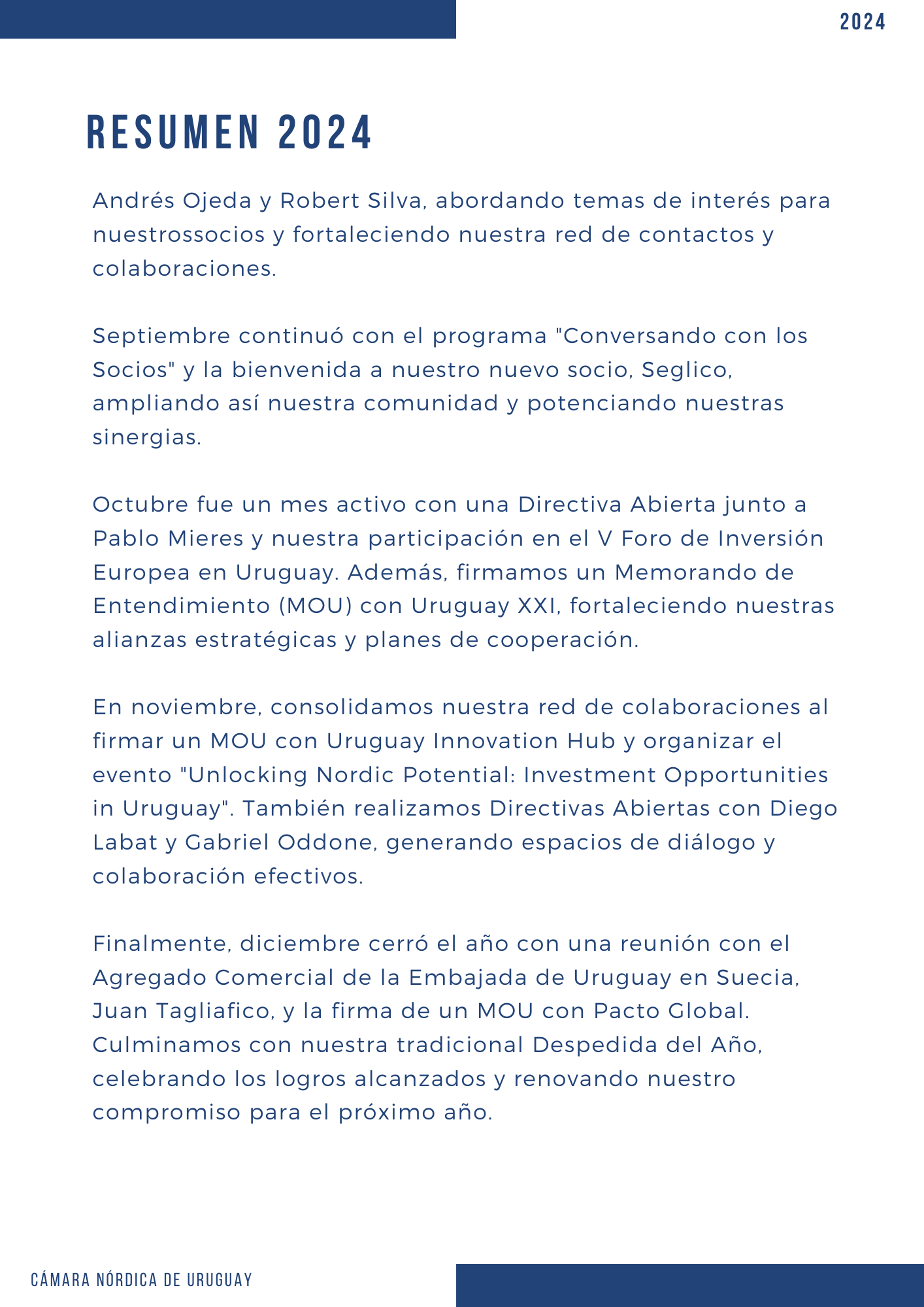 2024

RESUMEN 2024

Andrés Ojeda y Robert Silva, abordando temas de interés para nuestrossocios y fortaleciendo nuestra red de contactos y colaboraciones.

Septiembre continuó con el programa "Conversando con los Socios" y la bienvenida a nuestro nuevo socio, Seglico, ampliando así nuestra comunidad y potenciando nuestras sinergias.

Octubre fue un mes activo con una Directiva Abierta junto a Pablo Mieres y nuestra participación en el V Foro de Inversión Europea en Uruguay. Además, firmamos un Memorando de Entendimiento (MOU) con Uruguay XXI, fortaleciendo nuestras alianzas estratégicas y planes de cooperación.

En noviembre, consolidamos nuestra red de colaboraciones al firmar un MOU con Uruguay Innovation Hub y organizar el evento "Unlocking Nordic Potential: Investment Opportunities in Uruguay". También realizamos Directivas Abiertas con Diego Labat y Gabriel Oddone, generando espacios de diálogo y colaboración efectivos.

Finalmente, diciembre cerró el año con una reunión con el Agregado Comercial de la Embajada de Uruguay en Suecia, Juan Tagliafico, y la firma de un MOU con Pacto Global. Culminamos con nuestra tradicional Despedida del Año, celebrando los logros alcanzados y renovando nuestro compromiso para el próximo año.

CÁMARA NÓRDICA DE URUGUAY